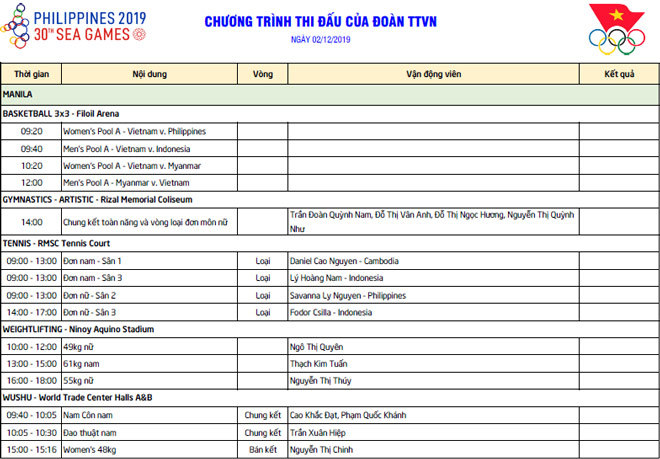 PHILIPPINES 2019
30TH SEA GAMES

CHƯƠNG TRÌNH THI ĐẤU CỦA ĐOÀN TTVN

NGÀY 02/12/2019

| Thời gian | Nội dung | Vòng | Vận động viên | Kết quả |
|---|---|---|---|---|
| MANILA | | | | |
| BASKETBALL 3x3 - Filoil Arena | | | | |
| 09:20 | Women's Pool A - Vietnam v. Philippines | | | |
| 09:40 | Men's Pool A - Vietnam v. Indonesia | | | |
| 10:20 | Women's Pool A - Vietnam v. Myanmar | | | |
| 12:00 | Men's Pool A - Myanmar v. Vietnam | | | |
| GYMNASTICS - ARTISTIC - Rizal Memorial Coliseum | | | | |
| 14:00 | Chung kết toàn năng và vòng loại đơn môn nữ | | Trần Đoàn Quỳnh Nam, Đỗ Thị Vân Anh, Đỗ Thị Ngọc Hương, Nguyễn Thị Quỳnh Như | |
| TENNIS - RMSC Tennis Court | | | | |
| 09:00 - 13:00 | Đơn nam - Sân 1 | Loại | Daniel Cao Nguyen - Cambodia | |
| 09:00 - 13:00 | Đơn nam - Sân 3 | Loại | Lý Hoàng Nam - Indonesia | |
| 09:00 - 13:00 | Đơn nữ - Sân 2 | Loại | Savanna Ly Nguyen - Philippines | |
| 14:00 - 17:00 | Đơn nữ - Sân 3 | Loại | Fodor Csilla - Indonesia | |
| WEIGHTLIFTING - Ninoy Aquino Stadium | | | | |
| 10:00 - 12:00 | 49kg nữ | | Ngô Thị Quyên | |
| 13:00 - 15:00 | 61kg nam | | Thạch Kim Tuấn | |
| 16:00 - 18:00 | 55kg nữ | | Nguyễn Thị Thúy | |
| WUSHU - World Trade Center Halls A&B | | | | |
| 09:40 - 10:05 | Nam Côn nam | Chung kết | Cao Khắc Đạt, Phạm Quốc Khánh | |
| 10:05 - 10:30 | Đao thuật nam | Chung kết | Trần Xuân Hiệp | |
| 15:00 - 15:16 | Women's 48kg | Bán kết | Nguyễn Thị Chinh | |